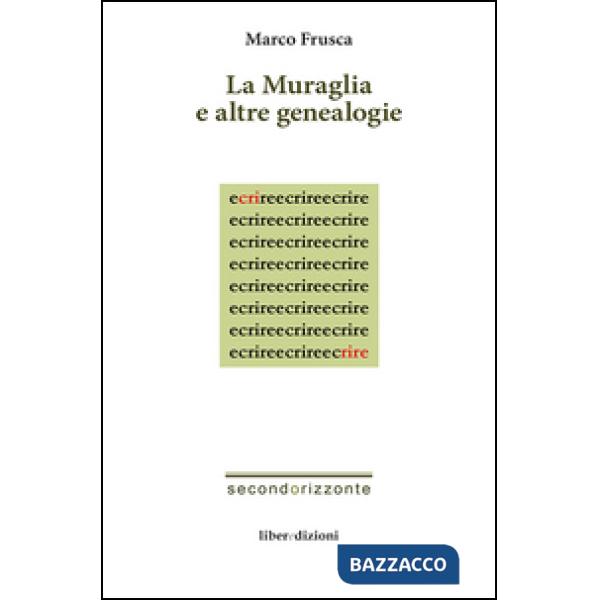 Marco Frusca

La Muraglia
e altre genealogie

ecrireecrireecrire
ecrireecrireecrire
ecrireecrireecrire
ecrireecrireecrire
ecrireecrireecrire
ecrireecrireecrire
ecrireecrireecrire
ecrireecrireecrire

secondorizzonte

liber:dizioni

BAZZACCO